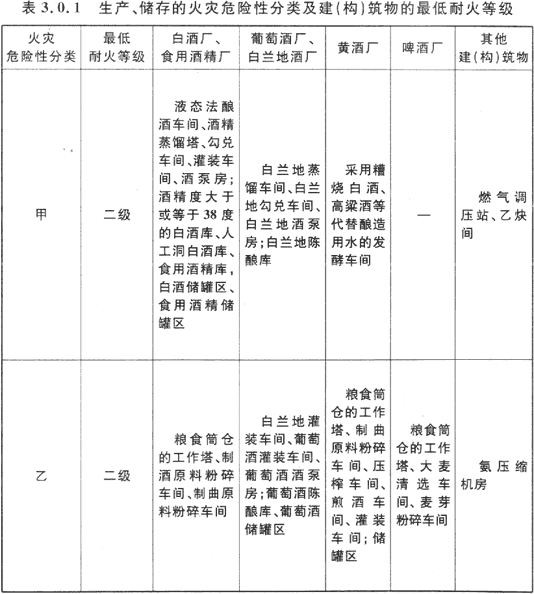 表 3.0.1　生产、储存的火灾危险性分类及建(构)筑物的最低耐火等级

| 火灾危险性分类 | 最低耐火等级 | 白酒厂、食用酒精厂 | 葡萄酒厂、白兰地酒厂 | 黄酒厂 | 啤酒厂 | 其他建(构)筑物 |
|---|---|---|---|---|---|---|
| 甲 | 二级 | 液态法酿酒车间、酒精蒸馏塔、勾兑车间、灌装车间、酒泵房；酒精度大于或等于38度的白酒库、人工洞白酒库、食用酒精库，白酒储罐区、食用酒精储罐区 | 白兰地蒸馏车间、白兰地勾兑车间、白兰地酒泵房；白兰地陈酿库 | 采用糟烧白酒、高粱酒等代替酿造用水的发酵车间 | — | 燃气调压站、乙炔间 |
| 乙 | 二级 | 粮食筒仓的工作塔、制酒原料粉碎车间、制曲原料粉碎车间 | 白兰地灌装车间、葡萄酒灌装车间、葡萄酒酒泵房；葡萄酒陈酿库、葡萄酒储罐区 | 粮食筒仓的工作塔、制曲原料粉碎车间、压榨车间、煎酒车间、灌装车间；储罐区 | 粮食筒仓的工作塔、大麦清选车间、麦芽粉碎车间 | 氨压缩机房 |